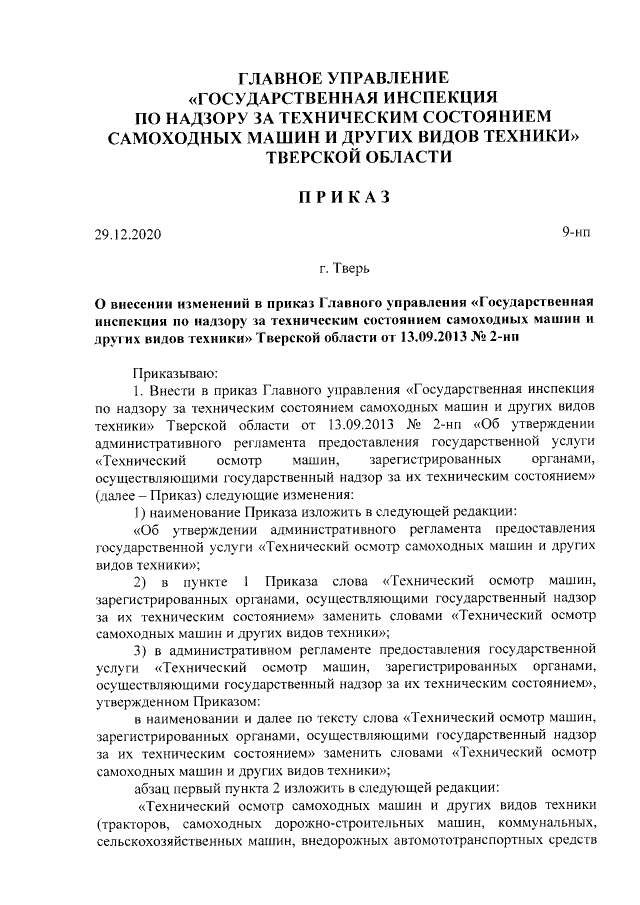 ГЛАВНОЕ УПРАВЛЕНИЕ
«ГОСУДАРСТВЕННАЯ ИНСПЕКЦИЯ
ПО НАДЗОРУ ЗА ТЕХНИЧЕСКИМ СОСТОЯНИЕМ
САМОХОДНЫХ МАШИН И ДРУГИХ ВИДОВ ТЕХНИКИ»
ТВЕРСКОЙ ОБЛАСТИ

ПРИКАЗ

29.12.2020

9-нп

г. Тверь

О внесении изменений в приказ Главного управления «Государственная инспекция по надзору за техническим состоянием самоходных машин и других видов техники» Тверской области от 13.09.2013 № 2-нп

Приказываю:

1. Внести в приказ Главного управления «Государственная инспекция по надзору за техническим состоянием самоходных машин и других видов техники» Тверской области от 13.09.2013 № 2-нп «Об утверждении административного регламента предоставления государственной услуги «Технический осмотр машин, зарегистрированных органами, осуществляющими государственный надзор за их техническим состоянием» (далее – Приказ) следующие изменения:

1) наименование Приказа изложить в следующей редакции:

«Об утверждении административного регламента предоставления государственной услуги «Технический осмотр самоходных машин и других видов техники»;

2) в пункте 1 Приказа слова «Технический осмотр машин, зарегистрированных органами, осуществляющими государственный надзор за их техническим состоянием» заменить словами «Технический осмотр самоходных машин и других видов техники»;

3) в административном регламенте предоставления государственной услуги «Технический осмотр машин, зарегистрированных органами, осуществляющими государственный надзор за их техническим состоянием», утвержденном Приказом:

в наименовании и далее по тексту слова «Технический осмотр машин, зарегистрированных органами, осуществляющими государственный надзор за их техническим состоянием» заменить словами «Технический осмотр самоходных машин и других видов техники»;

абзац первый пункта 2 изложить в следующей редакции:

«Технический осмотр самоходных машин и других видов техники (тракторов, самоходных дорожно-строительных машин, коммунальных, сельскохозяйственных машин, внедорожных автомототранспортных средств